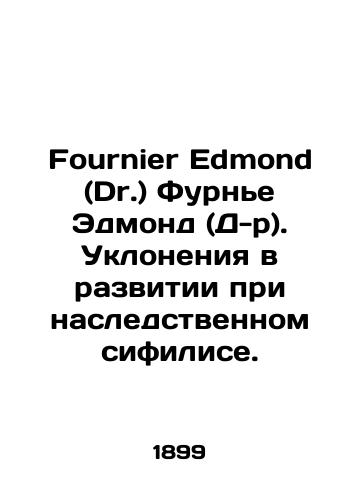 Fournier Edmond (Dr.) Фурнье Эдмонд (Д-р). Уклонения в развитии при наследственном сифилисе.

1899